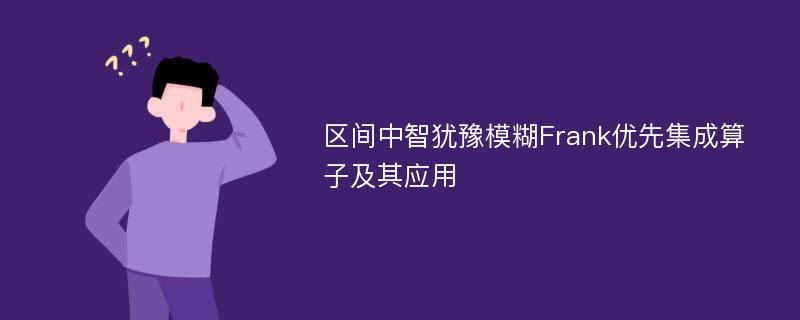 ???

区间中智犹豫模糊Frank优先集成算子及其应用